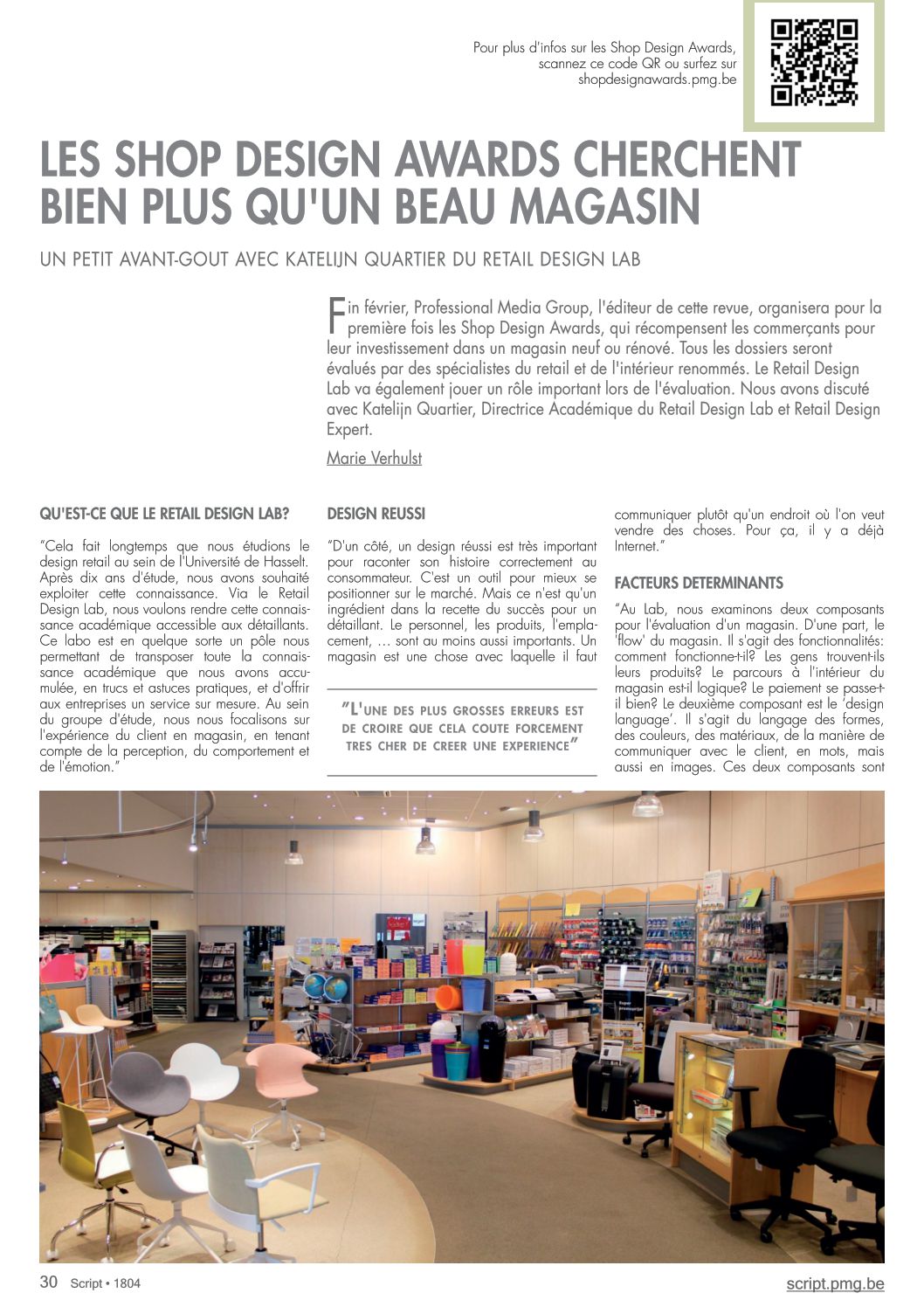 Pour plus d'infos sur les Shop Design Awards, scannez ce code QR ou surfez sur shopdesignawards.pmg.be

LES SHOP DESIGN AWARDS CHERCHENT BIEN PLUS QU'UN BEAU MAGASIN

UN PETIT AVANT-GOUT AVEC KATELIJN QUARTIER DU RETAIL DESIGN LAB

Fin février, Professional Media Group, l'éditeur de cette revue, organisera pour la première fois les Shop Design Awards, qui récompensent les commerçants pour leur investissement dans un magasin neuf ou rénové. Tous les dossiers seront évalués par des spécialistes du retail et de l'intérieur renommés. Le Retail Design Lab va également jouer un rôle important lors de l'évaluation. Nous avons discuté avec Katelijn Quartier, Directrice Académique du Retail Design Lab et Retail Design Expert.

Marie Verhulst

QU'EST-CE QUE LE RETAIL DESIGN LAB?

"Cela fait longtemps que nous étudions le design retail au sein de l'Université de Hasselt. Après dix ans d'étude, nous avons souhaité exploiter cette connaissance. Via le Retail Design Lab, nous voulons rendre cette connaissance académique accessible aux détaillants. Ce labo est en quelque sorte un pôle nous permettant de transposer toute la connaissance académique que nous avons accumulée, en trucs et astuces pratiques, et d'offrir aux entreprises un service sur mesure. Au sein du groupe d'étude, nous nous focalisons sur l'expérience du client en magasin, en tenant compte de la perception, du comportement et de l'émotion."

DESIGN REUSSI

"D'un côté, un design réussi est très important pour raconter son histoire correctement au consommateur. C'est un outil pour mieux se positionner sur le marché. Mais ce n'est qu'un ingrédient dans la recette du succès pour un détaillant. Le personnel, les produits, l'emplacement, … sont au moins aussi importants. Un magasin est une chose avec laquelle il faut

"L'UNE DES PLUS GROSSES ERREURS EST DE CROIRE QUE CELA COUTE FORCEMENT TRES CHER DE CREER UNE EXPERIENCE"

communiquer plutôt qu'un endroit où l'on veut vendre des choses. Pour ça, il y a déjà Internet."

FACTEURS DETERMINANTS

"Au Lab, nous examinons deux composants pour l'évaluation d'un magasin. D'une part, le 'flow' du magasin. Il s'agit des fonctionnalités: comment fonctionne-t-il? Les gens trouvent-ils leurs produits? Le parcours à l'intérieur du magasin est-il logique? Le paiement se passe-t-il bien? Le deuxième composant est le 'design language'. Il s'agit du langage des formes, des couleurs, des matériaux, de la manière de communiquer avec le client, en mots, mais aussi en images. Ces deux composants sont

30 Script • 1804

script.pmg.be